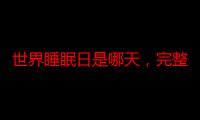 世界睡眠日是哪天，完整